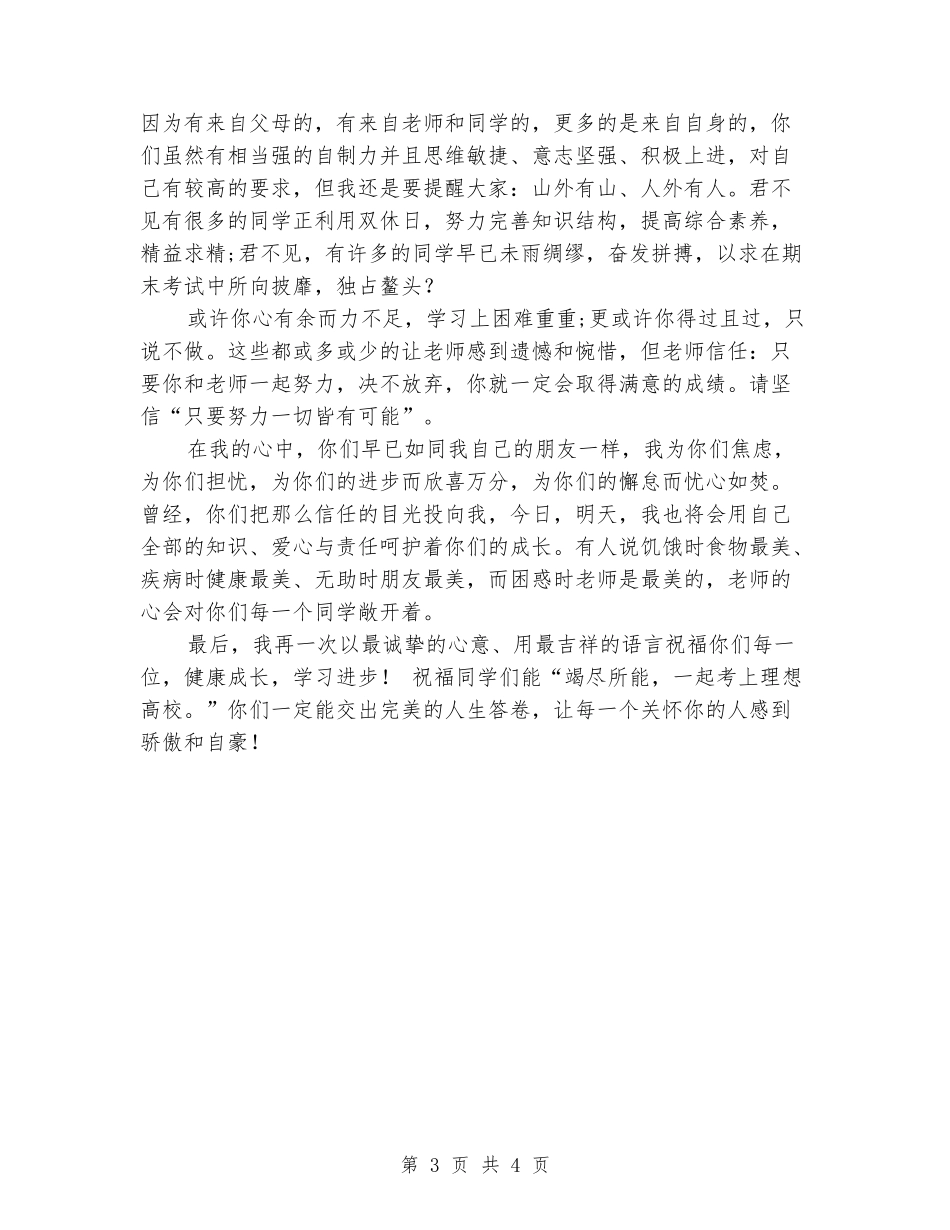 因为有来自父母的，有来自老师和同学的，更多的是来自自身的，你们虽然有相当强的自制力并且思维敏捷、意志坚强、积极上进，对自己有较高的要求，但我还是要提醒大家：山外有山、人外有人。君不见有很多的同学正利用双休日，努力完善知识结构，提高综合素养，精益求精;君不见，有许多的同学早已未雨绸缪，奋发拼搏，以求在期末考试中所向披靡，独占鳌头？

或许你心有余而力不足，学习上困难重重;更或许你得过且过，只说不做。这些都或多或少的让老师感到遗憾和惋惜，但老师信任：只要你和老师一起努力，决不放弃，你就一定会取得满意的成绩。请坚信“只要努力一切皆有可能”。

在我的心中，你们早已如同我自己的朋友一样，我为你们焦虑，为你们担忧，为你们的进步而欣喜万分，为你们的懈怠而忧心如焚。曾经，你们把那么信任的目光投向我，今日，明天，我也将会用自己全部的知识、爱心与责任呵护着你们的成长。有人说饥饿时食物最美、疾病时健康最美、无助时朋友最美，而困惑时老师是最美的，老师的心会对你们每一个同学敞开着。

最后，我再一次以最诚挚的心意、用最吉祥的语言祝福你们每一位，健康成长，学习进步！ 祝福同学们能“竭尽所能，一起考上理想高校。”你们一定能交出完美的人生答卷，让每一个关怀你的人感到骄傲和自豪！

第 3 页 共 4 页